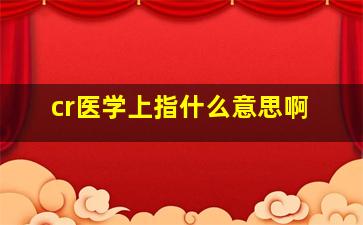 cr医学上指什么意思啊